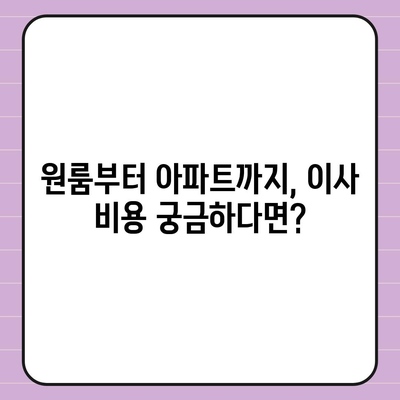 원룸부터 아파트까지, 이사 비용 궁금하다면?